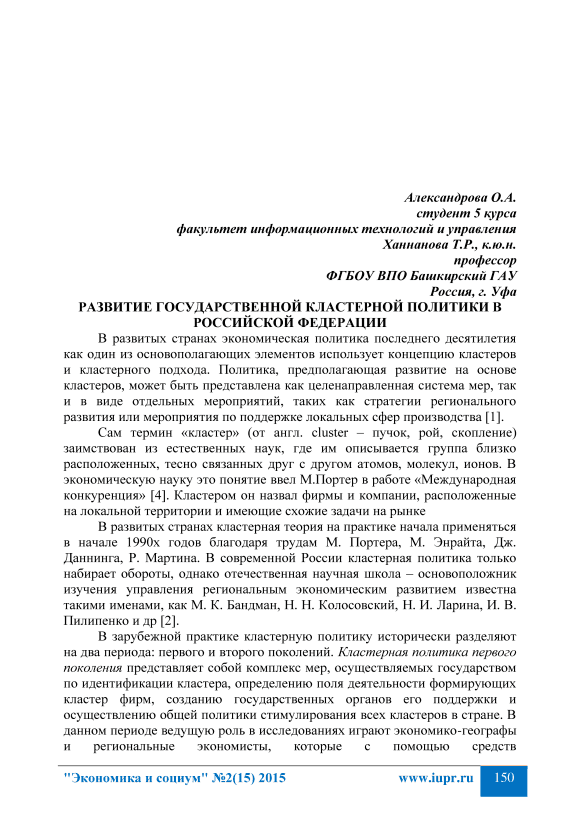 Александрова О.А.
студент 5 курса
факультет информационных технологий и управления
Ханнанова Т.Р., к.ю.н.
профессор
ФГБОУ ВПО Башкирский ГАУ
Россия, г. Уфа

РАЗВИТИЕ ГОСУДАРСТВЕННОЙ КЛАСТЕРНОЙ ПОЛИТИКИ В РОССИЙСКОЙ ФЕДЕРАЦИИ

В развитых странах экономическая политика последнего десятилетия как один из основополагающих элементов использует концепцию кластеров и кластерного подхода. Политика, предполагающая развитие на основе кластеров, может быть представлена как целенаправленная система мер, так и в виде отдельных мероприятий, таких как стратегии регионального развития или мероприятия по поддержке локальных сфер производства [1].

Сам термин «кластер» (от англ. cluster – пучок, рой, скопление) заимствован из естественных наук, где им описывается группа близко расположенных, тесно связанных друг с другом атомов, молекул, ионов. В экономическую науку это понятие ввел М.Портер в работе «Международная конкуренция» [4]. Кластером он назвал фирмы и компании, расположенные на локальной территории и имеющие схожие задачи на рынке

В развитых странах кластерная теория на практике начала применяться в начале 1990х годов благодаря трудам М. Портера, М. Энрайта, Дж. Даннинга, Р. Мартина. В современной России кластерная политика только набирает обороты, однако отечественная научная школа – основоположник изучения управления региональным экономическим развитием известна такими именами, как М. К. Бандман, Н. Н. Колосовский, Н. И. Ларина, И. В. Пилипенко и др [2].

В зарубежной практике кластерную политику исторически разделяют на два периода: первого и второго поколений. Кластерная политика первого поколения представляет собой комплекс мер, осуществляемых государством по идентификации кластера, определению поля деятельности формирующих кластер фирм, созданию государственных органов его поддержки и осуществлению общей политики стимулирования всех кластеров в стране. В данном периоде ведущую роль в исследованиях играют экономико-географы и региональные экономисты, которые с помощью средств

"Экономика и социум" №2(15) 2015 www.iupr.ru 150